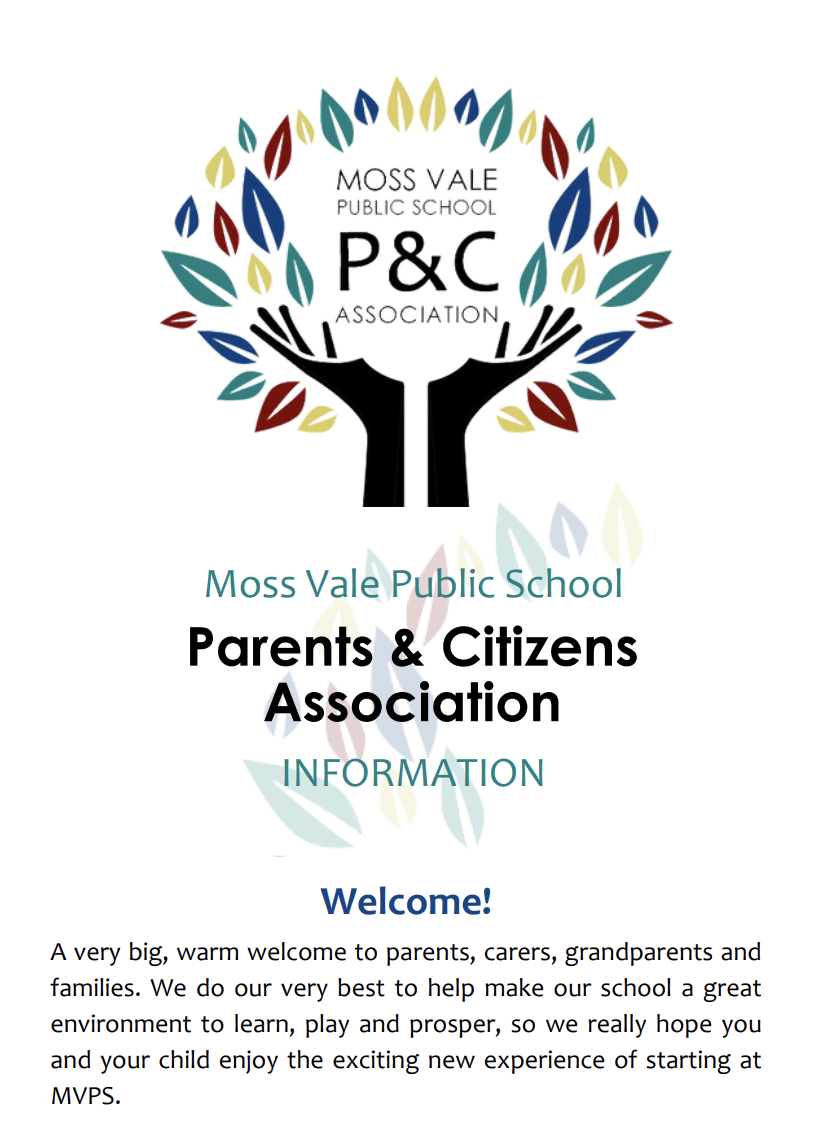 MOSS VALE
PUBLIC SCHOOL
P&C
ASSOCIATION

Moss Vale Public School

Parents & Citizens Association

INFORMATION

Welcome!

A very big, warm welcome to parents, carers, grandparents and families. We do our very best to help make our school a great environment to learn, play and prosper, so we really hope you and your child enjoy the exciting new experience of starting at MVPS.